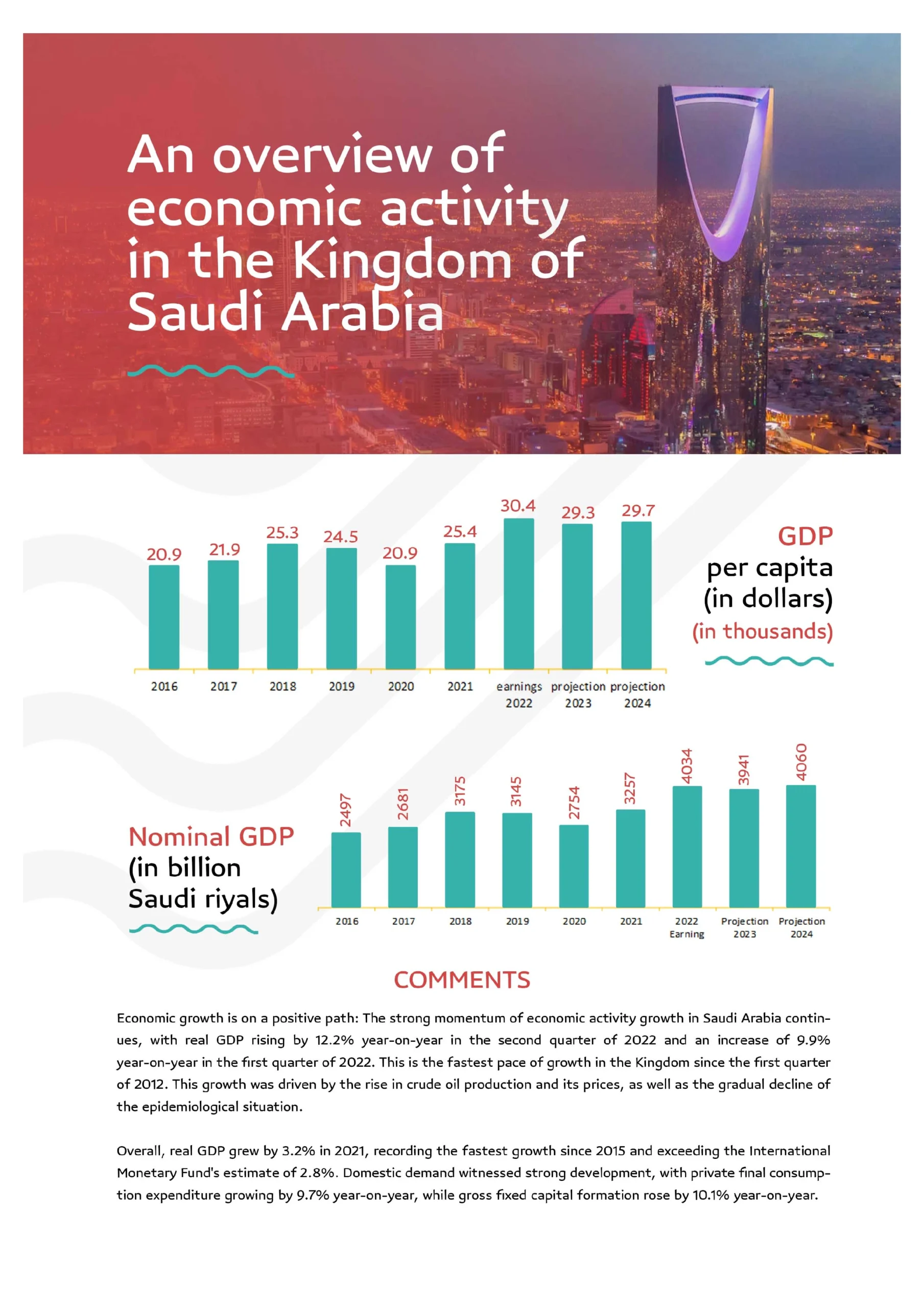 An overview of economic activity in the Kingdom of Saudi Arabia

20.9 21.9 25.3 24.5 20.9 25.4 30.4 29.3 29.7

2016 2017 2018 2019 2020 2021 earnings 2022 projection 2023 projection 2024

GDP per capita (in dollars) (in thousands)

Nominal GDP (in billion Saudi riyals)

2497 2681 3175 3145 2754 3257 4034 3941 4060

2016 2017 2018 2019 2020 2021 2022 Earning Projection 2023 Projection 2024

COMMENTS

Economic growth is on a positive path: The strong momentum of economic activity growth in Saudi Arabia continues, with real GDP rising by 12.2% year-on-year in the second quarter of 2022 and an increase of 9.9% year-on-year in the first quarter of 2022. This is the fastest pace of growth in the Kingdom since the first quarter of 2012. This growth was driven by the rise in crude oil production and its prices, as well as the gradual decline of the epidemiological situation.

Overall, real GDP grew by 3.2% in 2021, recording the fastest growth since 2015 and exceeding the International Monetary Fund's estimate of 2.8%. Domestic demand witnessed strong development, with private final consumption expenditure growing by 9.7% year-on-year, while gross fixed capital formation rose by 10.1% year-on-year.